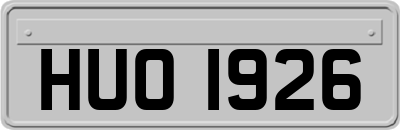 HUO 1926